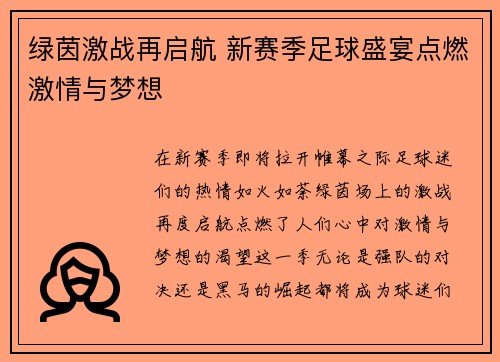 绿茵激战再启航 新赛季足球盛宴点燃激情与梦想

在新赛季即将拉开帷幕之际足球迷们的热情如火如荼绿茵场上的激战再度启航点燃了人们心中对激情与梦想的渴望这一季无论是强队的对决还是黑马的崛起都将成为球迷们